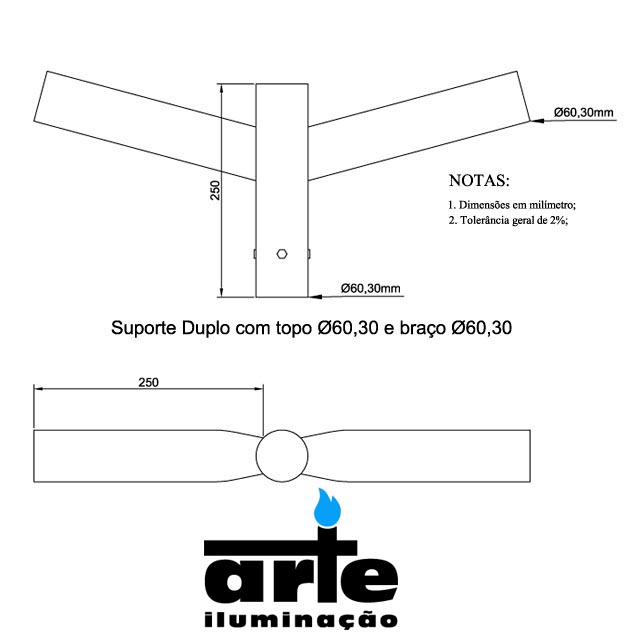 Ø60,30mm

250

NOTAS:

1. Dimensões em milímetro;
2. Tolerância geral de 2%;

Ø60,30mm

Suporte Duplo com topo Ø60,30 e braço Ø60,30

250

arte
iluminação